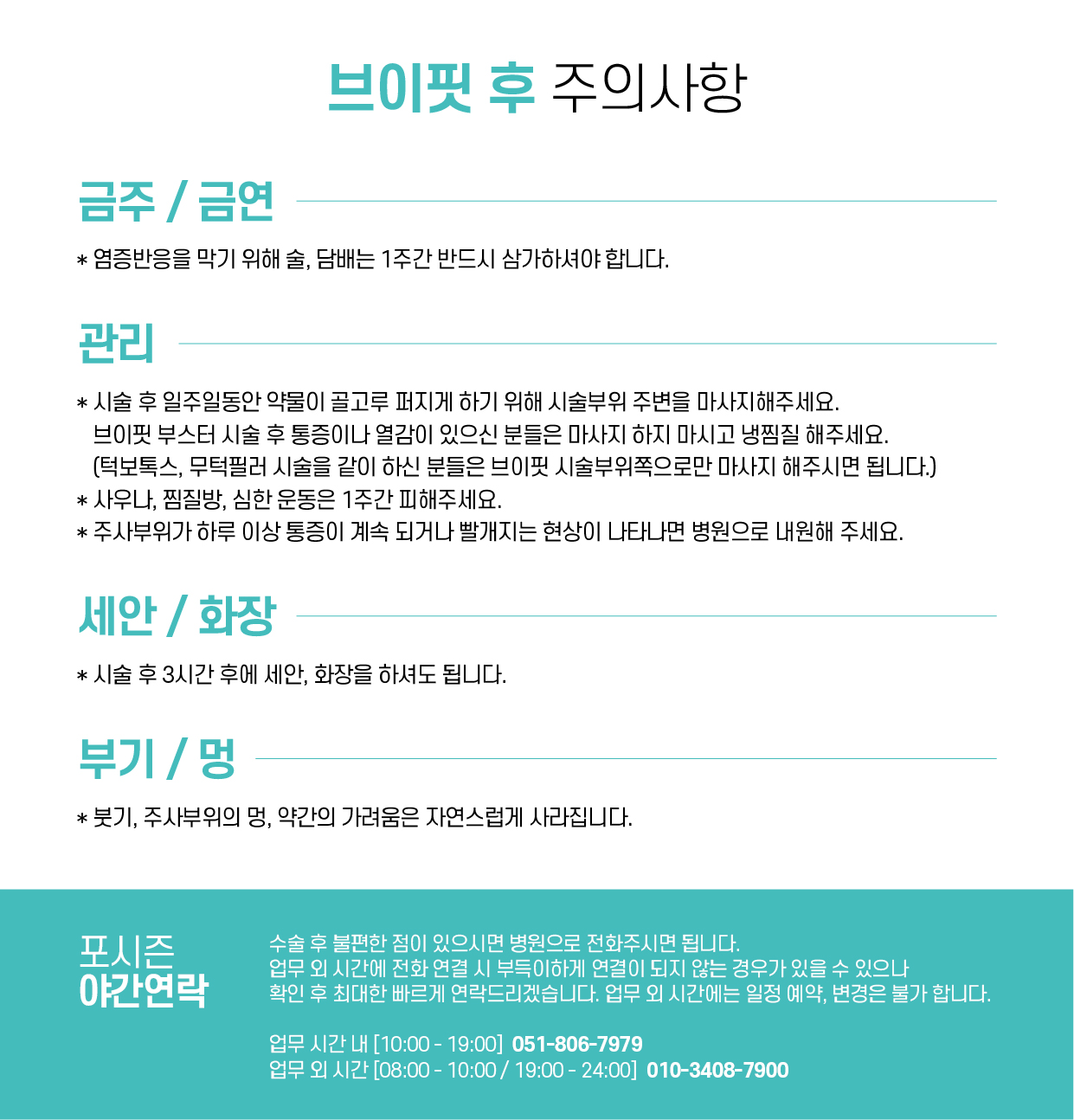 브이핏 후 주의사항

금주 / 금연

* 염증반응을 막기 위해 술, 담배는 1주간 반드시 삼가하셔야 합니다.

관리

* 시술 후 일주일동안 약물이 골고루 퍼지게 하기 위해 시술부위 주변을 마사지해주세요.
브이핏 부스터 시술 후 통증이나 열감이 있으신 분들은 마사지 하지 마시고 냉찜질 해주세요.
(턱보톡스, 무턱필러 시술을 같이 하신 분들은 브이핏 시술부위쪽으로만 마사지 해주시면 됩니다.)
* 사우나, 찜질방, 심한 운동은 1주간 피해주세요.
* 주사부위가 하루 이상 통증이 계속 되거나 빨개지는 현상이 나타나면 병원으로 내원해 주세요.

세안 / 화장

* 시술 후 3시간 후에 세안, 화장을 하셔도 됩니다.

부기 / 멍

* 붓기, 주사부위의 멍, 약간의 가려움은 자연스럽게 사라집니다.

포시즌
야간연락

수술 후 불편한 점이 있으시면 병원으로 전화주시면 됩니다.
업무 외 시간에 전화 연결 시 부득이하게 연결이 되지 않는 경우가 있을 수 있으나
확인 후 최대한 빠르게 연락드리겠습니다. 업무 외 시간에는 일정 예약, 변경은 불가 합니다.

업무 시간 내 [10:00 - 19:00] 051-806-7979
업무 외 시간 [08:00 - 10:00 / 19:00 - 24:00] 010-3408-7900